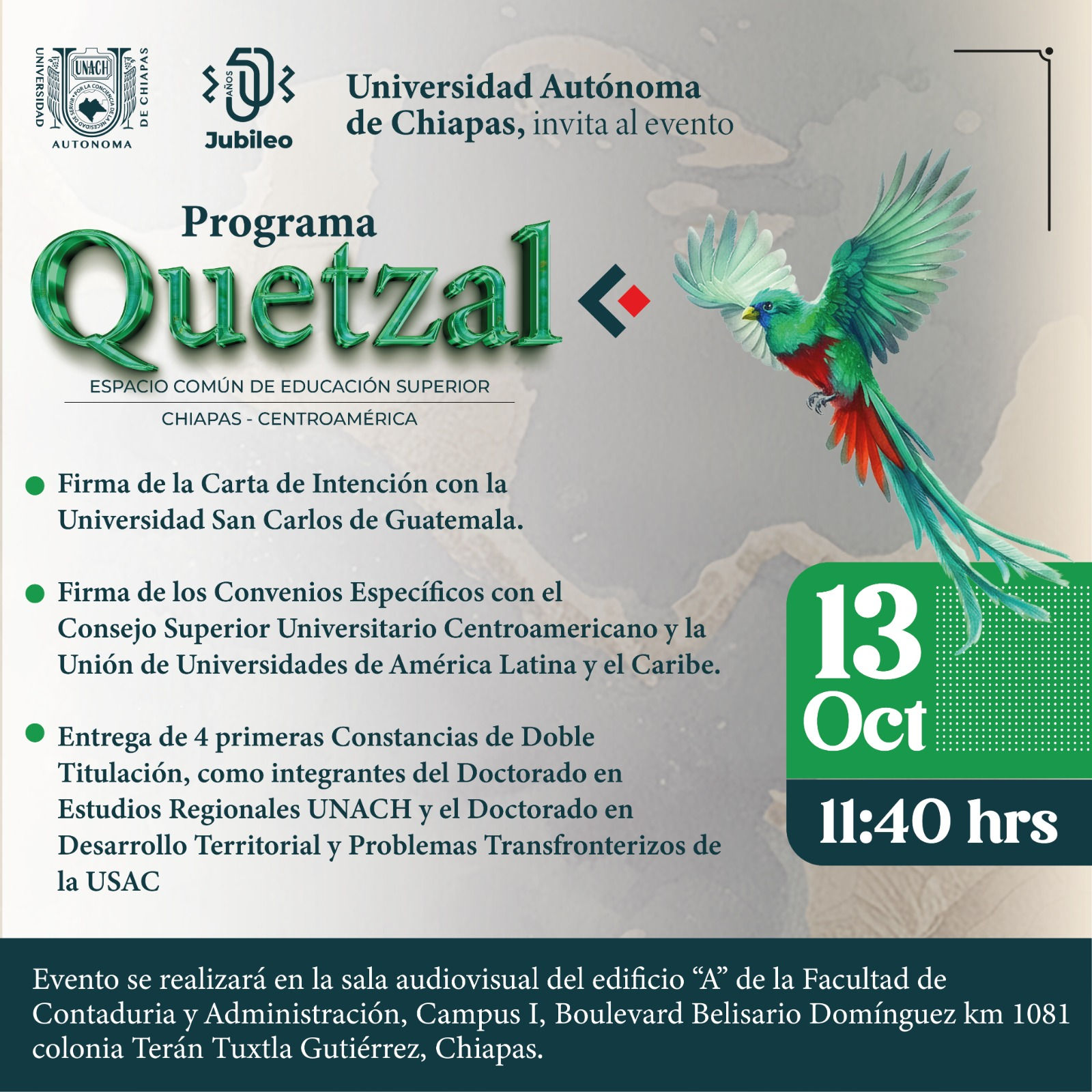 UNIVERSIDAD AUTONOMA DE CHIAPAS
UNACH
POR LA CONCIENCIA DE LA NECESIDAD DE SERVIR

50 AÑOS
Jubileo

Universidad Autónoma de Chiapas, invita al evento

Programa
Quetzal
ESPACIO COMÚN DE EDUCACIÓN SUPERIOR
CHIAPAS - CENTROAMÉRICA

Firma de la Carta de Intención con la Universidad San Carlos de Guatemala.

Firma de los Convenios Específicos con el Consejo Superior Universitario Centroamericano y la Unión de Universidades de América Latina y el Caribe.

Entrega de 4 primeras Constancias de Doble Titulación, como integrantes del Doctorado en Estudios Regionales UNACH y el Doctorado en Desarrollo Territorial y Problemas Transfronterizos de la USAC

13 Oct
11:40 hrs

Evento se realizará en la sala audiovisual del edificio “A” de la Facultad de Contaduria y Administración, Campus I, Boulevard Belisario Domínguez km 1081 colonia Terán Tuxtla Gutiérrez, Chiapas.